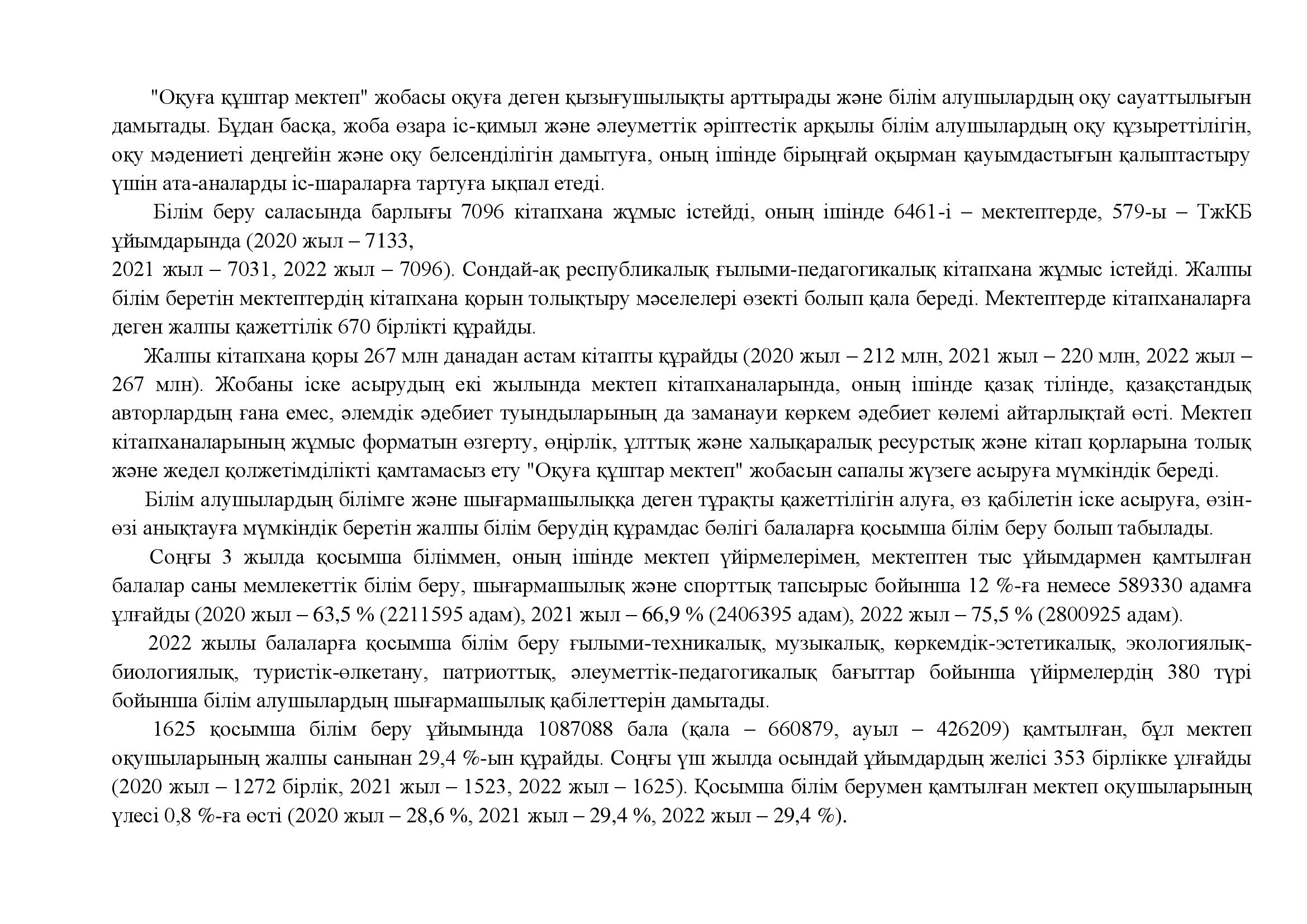 "Оқуға құштар мектеп" жобасы оқуға деген қызығушылықты арттырады және білім алушылардың оқу сауаттылығын дамытады. Бұдан басқа, жоба өзара іс-қимыл және әлеуметтік әріптестік арқылы білім алушылардың оқу құзыреттілігін, оқу мәдениеті деңгейін және оқу белсенділігін дамытуға, оның ішінде бірыңғай оқырман қауымдастығын қалыптастыру үшін ата-аналарды іс-шараларға тартуға ықпал етеді.

Білім беру саласында барлығы 7096 кітапхана жұмыс істейді, оның ішінде 6461-і – мектептерде, 579-ы – ТжКБ ұйымдарында (2020 жыл – 7133,
2021 жыл – 7031, 2022 жыл – 7096). Сондай-ақ республикалық ғылыми-педагогикалық кітапхана жұмыс істейді. Жалпы білім беретін мектептердің кітапхана қорын толықтыру мәселелері өзекті болып қала береді. Мектептерде кітапханаларға деген жалпы қажеттілік 670 бірлікті құрайды.

Жалпы кітапхана қоры 267 млн данадан астам кітапты құрайды (2020 жыл – 212 млн, 2021 жыл – 220 млн, 2022 жыл – 267 млн). Жобаны іске асырудың екі жылында мектеп кітапханаларында, оның ішінде қазақ тілінде, қазақстандық авторлардың ғана емес, әлемдік әдебиет туындыларының да заманауи көркем әдебиет көлемі айтарлықтай өсті. Мектеп кітапханаларының жұмыс форматын өзгерту, өңірлік, ұлттық және халықаралық ресурстық және кітап қорларына толық және жедел қолжетімділікті қамтамасыз ету "Оқуға құштар мектеп" жобасын сапалы жүзеге асыруға мүмкіндік береді.

Білім алушылардың білімге және шығармашылыққа деген тұрақты қажеттілігін алуға, өз қабілетін іске асыруға, өзін-өзі анықтауға мүмкіндік беретін жалпы білім берудің құрамдас бөлігі балаларға қосымша білім беру болып табылады.

Соңғы 3 жылда қосымша біліммен, оның ішінде мектеп үйірмелерімен, мектептен тыс ұйымдармен қамтылған балалар саны мемлекеттік білім беру, шығармашылық және спорттық тапсырыс бойынша 12 %-ға немесе 589330 адамға ұлғайды (2020 жыл – 63,5 % (2211595 адам), 2021 жыл – 66,9 % (2406395 адам), 2022 жыл – 75,5 % (2800925 адам).

2022 жылы балаларға қосымша білім беру ғылыми-техникалық, музыкалық, көркемдік-эстетикалық, экологиялық-биологиялық, туристік-өлкетану, патриоттық, әлеуметтік-педагогикалық бағыттар бойынша үйірмелердің 380 түрі бойынша білім алушылардың шығармашылық қабілеттерін дамытады.

1625 қосымша білім беру ұйымында 1087088 бала (қала – 660879, ауыл – 426209) қамтылған, бұл мектеп оқушыларының жалпы санынан 29,4 %-ын құрайды. Соңғы үш жылда осындай ұйымдардың желісі 353 бірлікке ұлғайды (2020 жыл – 1272 бірлік, 2021 жыл – 1523, 2022 жыл – 1625). Қосымша білім берумен қамтылған мектеп оқушыларының үлесі 0,8 %-ға өсті (2020 жыл – 28,6 %, 2021 жыл – 29,4 %, 2022 жыл – 29,4 %).